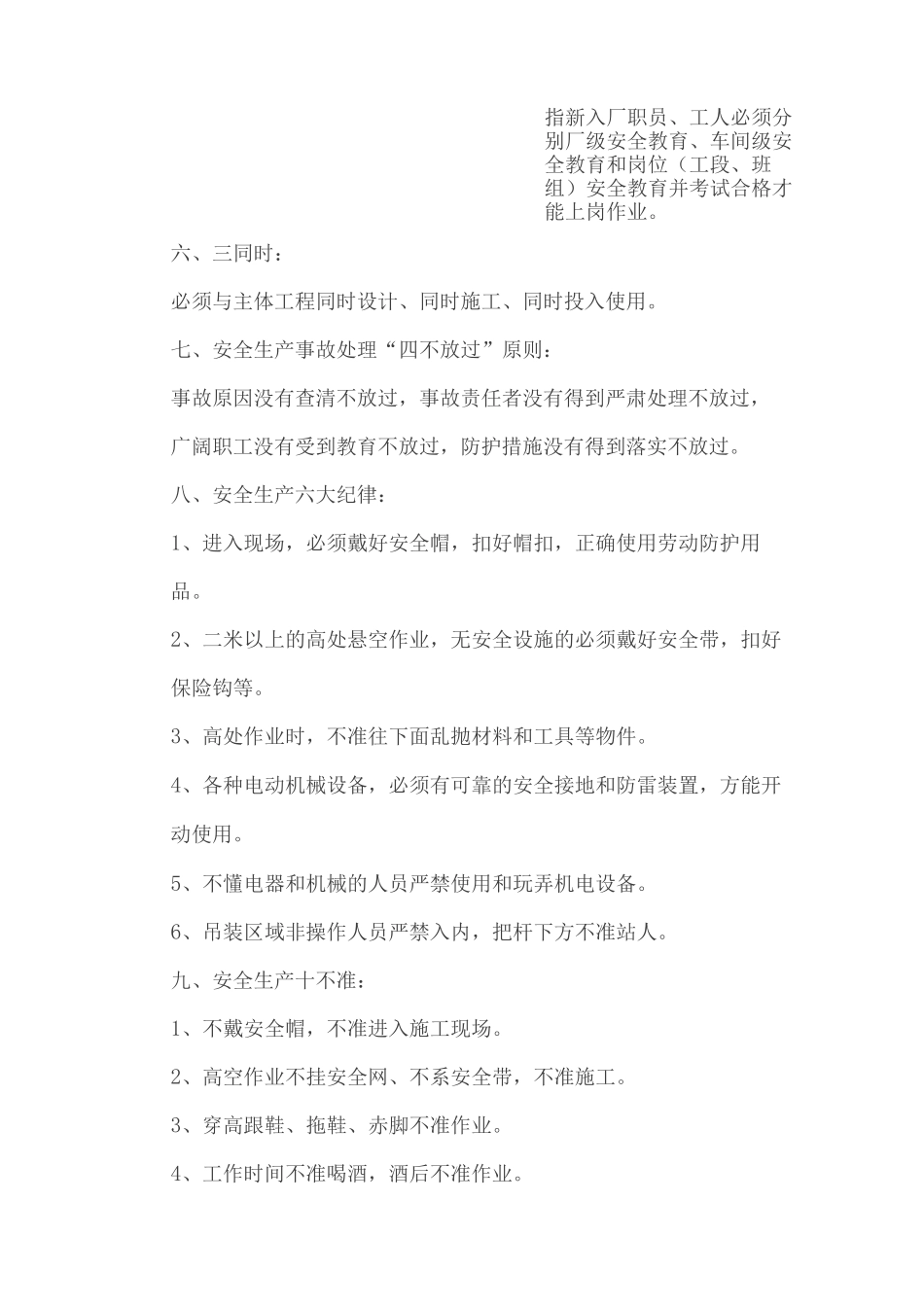 指新入厂职员、工人必须分别厂级安全教育、车间级安全教育和岗位（工段、班组）安全教育并考试合格才能上岗作业。

六、三同时：

必须与主体工程同时设计、同时施工、同时投入使用。

七、安全生产事故处理“四不放过”原则：

事故原因没有查清不放过，事故责任者没有得到严肃处理不放过，广阔职工没有受到教育不放过，防护措施没有得到落实不放过。

八、安全生产六大纪律：

1、进入现场，必须戴好安全帽，扣好帽扣，正确使用劳动防护用品。

2、二米以上的高处悬空作业，无安全设施的必须戴好安全带，扣好保险钩等。

3、高处作业时，不准往下面乱抛材料和工具等物件。

4、各种电动机械设备，必须有可靠的安全接地和防雷装置，方能开动使用。

5、不懂电器和机械的人员严禁使用和玩弄机电设备。

6、吊装区域非操作人员严禁入内，把杆下方不准站人。

九、安全生产十不准：

1、不戴安全帽，不准进入施工现场。

2、高空作业不挂安全网、不系安全带，不准施工。

3、穿高跟鞋、拖鞋、赤脚不准作业。

4、工作时间不准喝酒，酒后不准作业。